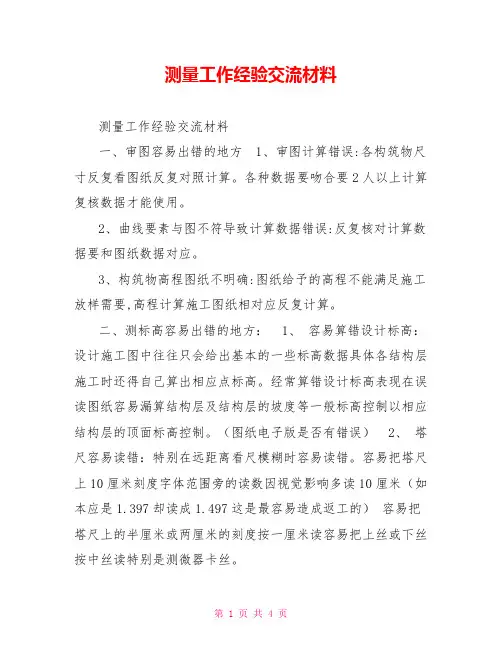 测量工作经验交流材料

测量工作经验交流材料

一、审图容易出错的地方 1、审图计算错误:各构筑物尺寸反复看图纸反复对照计算。各种数据要吻合要2人以上计算复核数据才能使用。

2、曲线要素与图不符导致计算数据错误:反复核对计算数据要和图纸数据对应。

3、构筑物高程图纸不明确:图纸给予的高程不能满足施工放样需要,高程计算施工图纸相对应反复计算。

二、测标高容易出错的地方: 1、 容易算错设计标高:设计施工图中往往只会给出基本的一些标高数据具体各结构层施工时还得自己算出相应点标高。经常算错设计标高表现在误读图纸容易漏算结构层及结构层的坡度等一般标高控制以相应结构层的顶面标高控制。(图纸电子版是否有错误) 2、 塔尺容易读错:特别在远距离看尺模糊时容易读错。容易把塔尺上10厘米刻度字体范围旁的读数因视觉影响多读10厘米(如本应是1.397却读成1.497这是最容易造成返工的) 容易把塔尺上的半厘米或两厘米的刻度按一厘米读容易把上丝或下丝按中丝读特别是测微器卡丝。

第 1 页 共 4 页